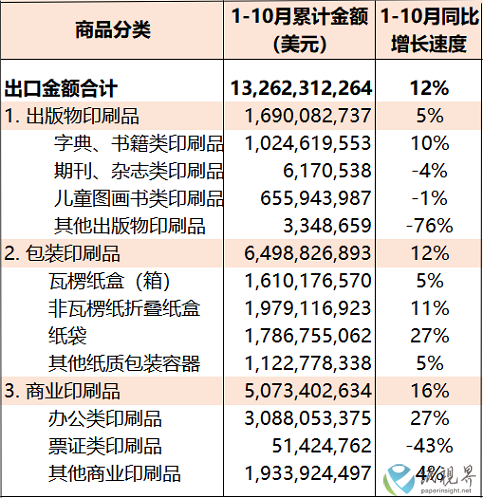 | 商品分类 | 1-10月累计金额（美元） | 1-10月同比增长速度 |
|---|---|---|
| 出口金额合计 | 13,262,312,264 | 12% |
| 1. 出版物印刷品 | 1,690,082,737 | 5% |
| 字典、书籍类印刷品 | 1,024,619,553 | 10% |
| 期刊、杂志类印刷品 | 6,170,538 | -4% |
| 儿童图画书类印刷品 | 655,943,987 | -1% |
| 其他出版物印刷品 | 3,348,659 | -76% |
| 2. 包装印刷品 | 6,498,826,893 | 12% |
| 瓦楞纸盒（箱） | 1,610,176,570 | 5% |
| 非瓦楞纸折叠纸盒 | 1,979,116,923 | 11% |
| 纸袋 | 1,786,755,062 | 27% |
| 其他纸质包装容器 | 1,122,778,338 | 5% |
| 3. 商业印刷品 | 5,073,402,634 | 16% |
| 办公类印刷品 | 3,088,053,375 | 27% |
| 票证类印刷品 | 51,424,762 | -43% |
| 其他商业印刷品 | 1,933,924,497 | 4% |

纸视界
paperinsight.net